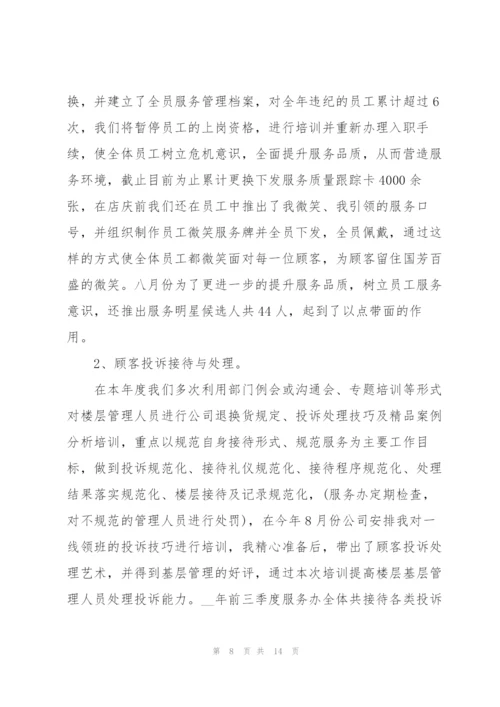 换，并建立了全员服务管理档案，对全年违纪的员工累计超过6次，我们将暂停员工的上岗资格，进行培训并重新办理入职手续，使全体员工树立危机意识，全面提升服务品质，从而营造服务环境，截止目前为止累计更换下发服务质量跟踪卡4000余张，在店庆前我们还在员工中推出了我微笑、我引领的服务口号，并组织制作员工微笑服务牌并全员下发，全员佩戴，通过这样的方式使全体员工都微笑面对每一位顾客，为顾客留住国芳百盛的微笑。八月份为了更进一步的提升服务品质，树立员工服务意识，还推出服务明星候选人共44人，起到了以点带面的作用。

2、顾客投诉接待与处理。

在本年度我们多次利用部门例会或沟通会、专题培训等形式对楼层管理人员进行公司退换货规定、投诉处理技巧及精品案例分析培训，重点以规范自身接待形式、规范服务为主要工作目标，做到投诉规范化、接待礼仪规范化、接待程序规范化、处理结果落实规范化、楼层接待及记录规范化，(服务办定期检查，对不规范的管理人员进行处罚)，在今年8月份公司安排我对一线领班的投诉技巧进行培训，我精心准备后，带出了顾客投诉处理艺术，并得到基层管理的好评，通过本次培训提高楼层基层管理人员处理投诉能力。__年前三季度服务办全体共接待各类投诉

第 8 页 共 14 页